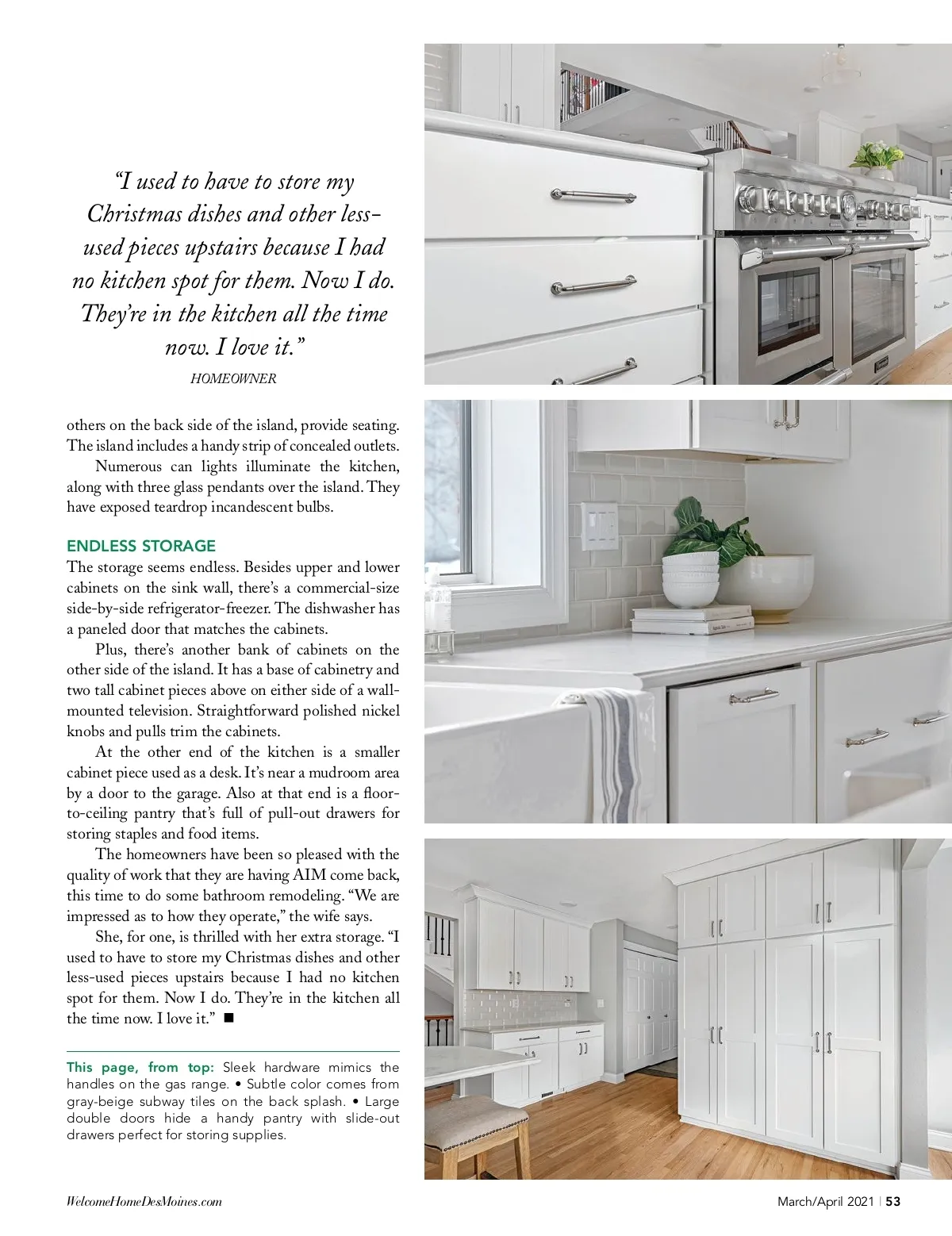 "I used to have to store my Christmas dishes and other less-used pieces upstairs because I had no kitchen spot for them. Now I do. They're in the kitchen all the time now. I love it."
HOMEOWNER

others on the back side of the island, provide seating. The island includes a handy strip of concealed outlets.

Numerous can lights illuminate the kitchen, along with three glass pendants over the island. They have exposed teardrop incandescent bulbs.

ENDLESS STORAGE

The storage seems endless. Besides upper and lower cabinets on the sink wall, there's a commercial-size side-by-side refrigerator-freezer. The dishwasher has a paneled door that matches the cabinets.

Plus, there's another bank of cabinets on the other side of the island. It has a base of cabinetry and two tall cabinet pieces above on either side of a wall-mounted television. Straightforward polished nickel knobs and pulls trim the cabinets.

At the other end of the kitchen is a smaller cabinet piece used as a desk. It's near a mudroom area by a door to the garage. Also at that end is a floor-to-ceiling pantry that's full of pull-out drawers for storing staples and food items.

The homeowners have been so pleased with the quality of work that they are having AIM come back, this time to do some bathroom remodeling. "We are impressed as to how they operate," the wife says.

She, for one, is thrilled with her extra storage. "I used to have to store my Christmas dishes and other less-used pieces upstairs because I had no kitchen spot for them. Now I do. They're in the kitchen all the time now. I love it." ■

This page, from top: Sleek hardware mimics the handles on the gas range. • Subtle color comes from gray-beige subway tiles on the back splash. • Large double doors hide a handy pantry with slide-out drawers perfect for storing supplies.

WelcomeHomeDesMoines.com

March/April 2021 | 53